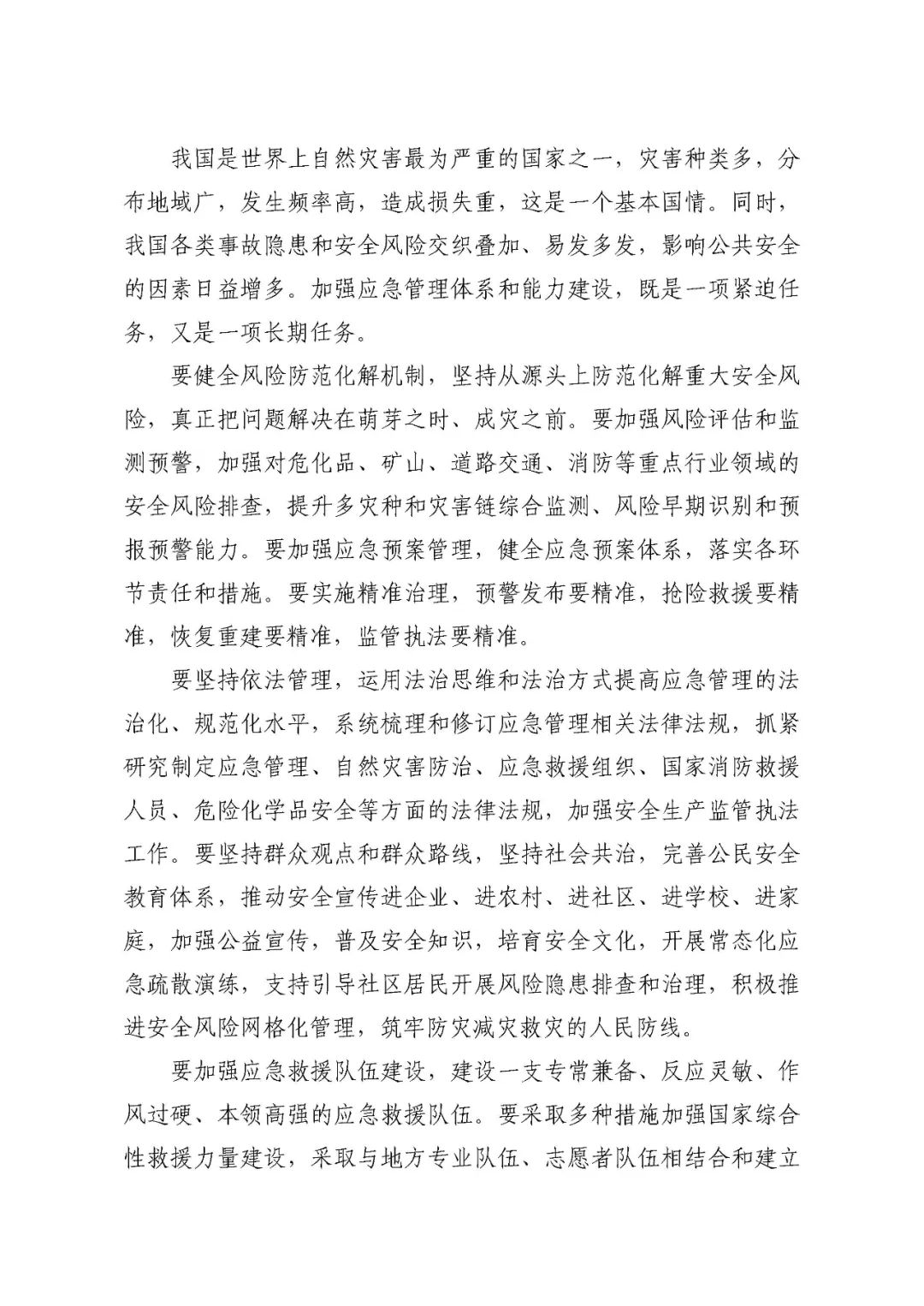 我国是世界上自然灾害最为严重的国家之一，灾害种类多，分布地域广，发生频率高，造成损失重，这是一个基本国情。同时，我国各类事故隐患和安全风险交织叠加、易发多发，影响公共安全的因素日益增多。加强应急管理体系和能力建设，既是一项紧迫任务，又是一项长期任务。

要健全风险防范化解机制，坚持从源头上防范化解重大安全风险，真正把问题解决在萌芽之时、成灾之前。要加强风险评估和监测预警，加强对危化品、矿山、道路交通、消防等重点行业领域的安全风险排查，提升多灾种和灾害链综合监测、风险早期识别和预报预警能力。要加强应急预案管理，健全应急预案体系，落实各环节责任和措施。要实施精准治理，预警发布要精准，抢险救援要精准，恢复重建要精准，监管执法要精准。

要坚持依法管理，运用法治思维和法治方式提高应急管理的法治化、规范化水平，系统梳理和修订应急管理相关法律法规，抓紧研究制定应急管理、自然灾害防治、应急救援组织、国家消防救援人员、危险化学品安全等方面的法律法规，加强安全生产监管执法工作。要坚持群众观点和群众路线，坚持社会共治，完善公民安全教育体系，推动安全宣传进企业、进农村、进社区、进学校、进家庭，加强公益宣传，普及安全知识，培育安全文化，开展常态化应急疏散演练，支持引导社区居民开展风险隐患排查和治理，积极推进安全风险网格化管理，筑牢防灾减灾救灾的人民防线。

要加强应急救援队伍建设，建设一支专常兼备、反应灵敏、作风过硬、本领高强的应急救援队伍。要采取多种措施加强国家综合性救援力量建设，采取与地方专业队伍、志愿者队伍相结合和建立